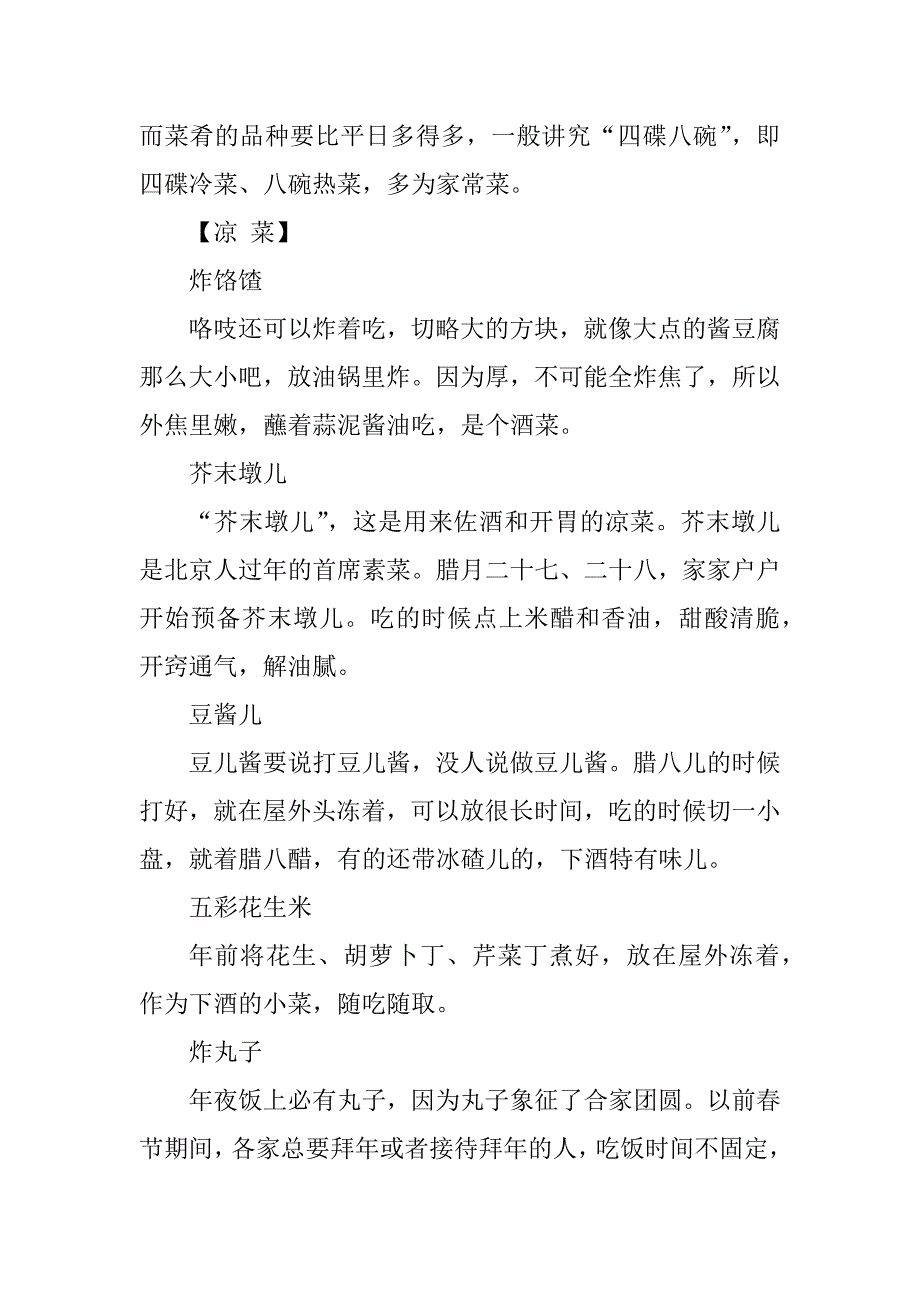 而菜肴的品种要比平日多得多，一般讲究“四碟八碗”，即四碟冷菜、八碗热菜，多为家常菜。

【凉 菜】

炸饹馇

咯吱还可以炸着吃，切略大的方块，就像大点的酱豆腐那么大小吧，放油锅里炸。因为厚，不可能全炸焦了，所以外焦里嫩，蘸着蒜泥酱油吃，是个酒菜。

芥末墩儿

“芥末墩儿”，这是用来佐酒和开胃的凉菜。芥末墩儿是北京人过年的首席素菜。腊月二十七、二十八，家家户户开始预备芥末墩儿。吃的时候点上米醋和香油，甜酸清脆，开窍通气，解油腻。

豆酱儿

豆儿酱要说打豆儿酱，没人说做豆儿酱。腊八儿的时候打好，就在屋外头冻着，可以放很长时间，吃的时候切一小盘，就着腊八醋，有的还带冰碴儿的，下酒特有味儿。

五彩花生米

年前将花生、胡萝卜丁、芹菜丁煮好，放在屋外冻着，作为下酒的小菜，随吃随取。

炸丸子

年夜饭上必有丸子，因为丸子象征了合家团圆。以前春节期间，各家总要拜年或者接待拜年的人，吃饭时间不固定，